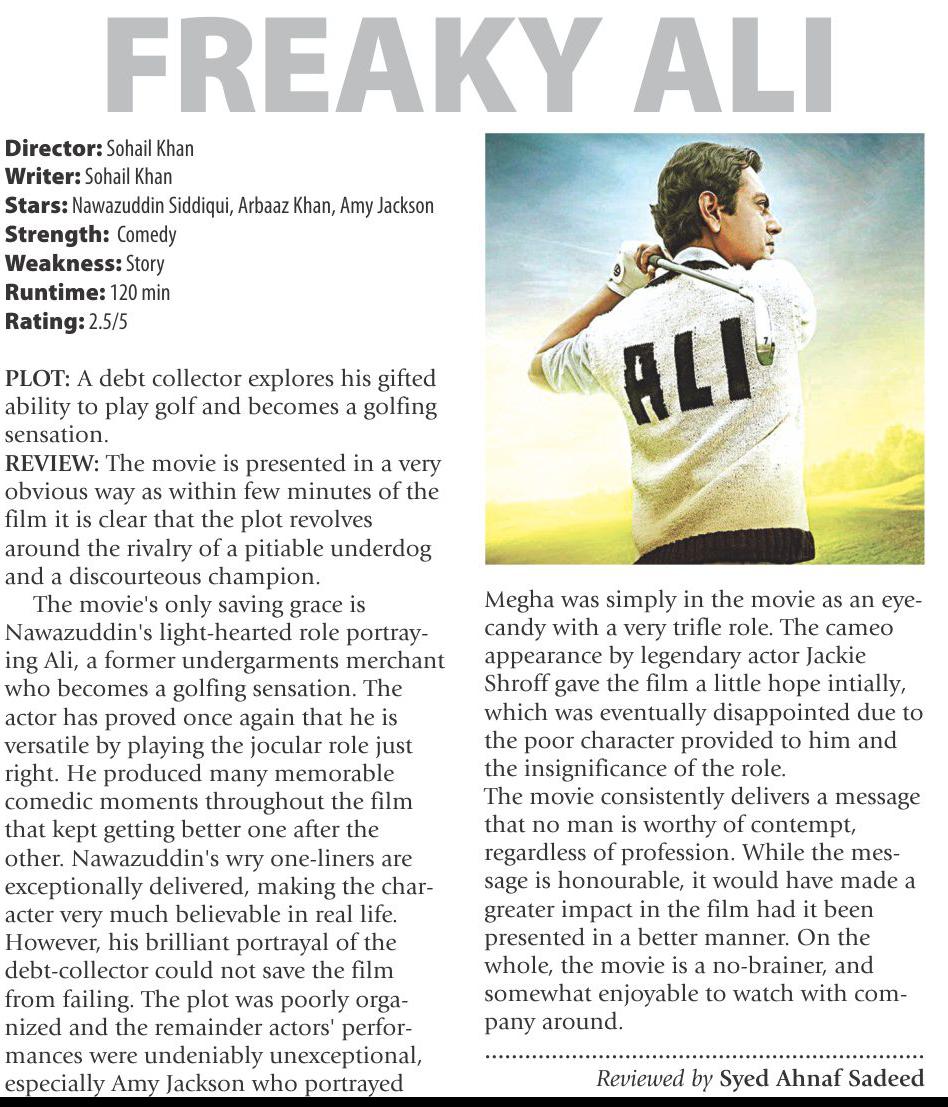 FREAKY ALI

Director: Sohail Khan
Writer: Sohail Khan
Stars: Nawazuddin Siddiqui, Arbaaz Khan, Amy Jackson
Strength: Comedy
Weakness: Story
Runtime: 120 min
Rating: 2.5/5

PLOT: A debt collector explores his gifted ability to play golf and becomes a golfing sensation.
REVIEW: The movie is presented in a very obvious way as within few minutes of the film it is clear that the plot revolves around the rivalry of a pitiable underdog and a discourteous champion.

The movie's only saving grace is Nawazuddin's light-hearted role portraying Ali, a former undergarments merchant who becomes a golfing sensation. The actor has proved once again that he is versatile by playing the jocular role just right. He produced many memorable comedic moments throughout the film that kept getting better one after the other. Nawazuddin's wry one-liners are exceptionally delivered, making the character very much believable in real life. However, his brilliant portrayal of the debt-collector could not save the film from failing. The plot was poorly organized and the remainder actors' performances were undeniably unexceptional, especially Amy Jackson who portrayed

ALI

Megha was simply in the movie as an eye-candy with a very trifle role. The cameo appearance by legendary actor Jackie Shroff gave the film a little hope intially, which was eventually disappointed due to the poor character provided to him and the insignificance of the role.
The movie consistently delivers a message that no man is worthy of contempt, regardless of profession. While the message is honourable, it would have made a greater impact in the film had it been presented in a better manner. On the whole, the movie is a no-brainer, and somewhat enjoyable to watch with company around.

Reviewed by Syed Ahnaf Sadeed